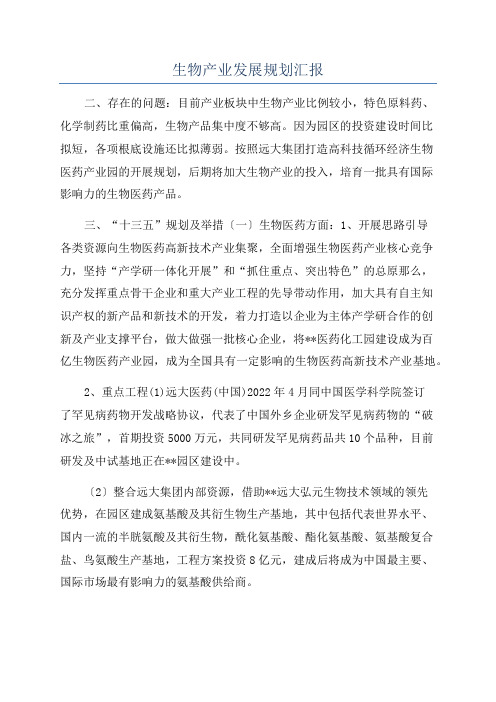 生物产业发展规划汇报

二、存在的问题：目前产业板块中生物产业比例较小，特色原料药、化学制药比重偏高，生物产品集中度不够高。因为园区的投资建设时间比拟短，各项根底设施还比拟薄弱。按照远大集团打造高科技循环经济生物医药产业园的开展规划，后期将加大生物产业的投入，培育一批具有国际影响力的生物医药产品。

三、“十三五”规划及举措〔一〕生物医药方面：1、开展思路引导各类资源向生物医药高新技术产业集聚，全面增强生物医药产业核心竞争力，坚持“产学研一体化开展”和“抓住重点、突出特色”的总原那么，充分发挥重点骨干企业和重大产业工程的先导带动作用，加大具有自主知识产权的新产品和新技术的开发，着力打造以企业为主体产学研合作的创新及产业支撑平台，做大做强一批核心企业，将**医药化工园建设成为百亿生物医药产业园，成为全国具有一定影响的生物医药高新技术产业基地。

2、重点工程(1)远大医药(中国)2022年4月同中国医学科学院签订了罕见病药物开发战略协议，代表了中国外乡企业研发罕见病药物的“破冰之旅”，首期投资5000万元，共同研发罕见病药品共10个品种，目前研发及中试基地正在**园区建设中。

〔2〕整合远大集团内部资源，借助**远大弘元生物技术领域的领先优势，在园区建成氨基酸及其衍生物生产基地，其中包括代表世界水平、国内一流的半胱氨酸及其衍生物，酰化氨基酸、酯化氨基酸、氨基酸复合盐、鸟氨酸生产基地，工程方案投资8亿元，建成后将成为中国最主要、国际市场最有影响力的氨基酸供给商。